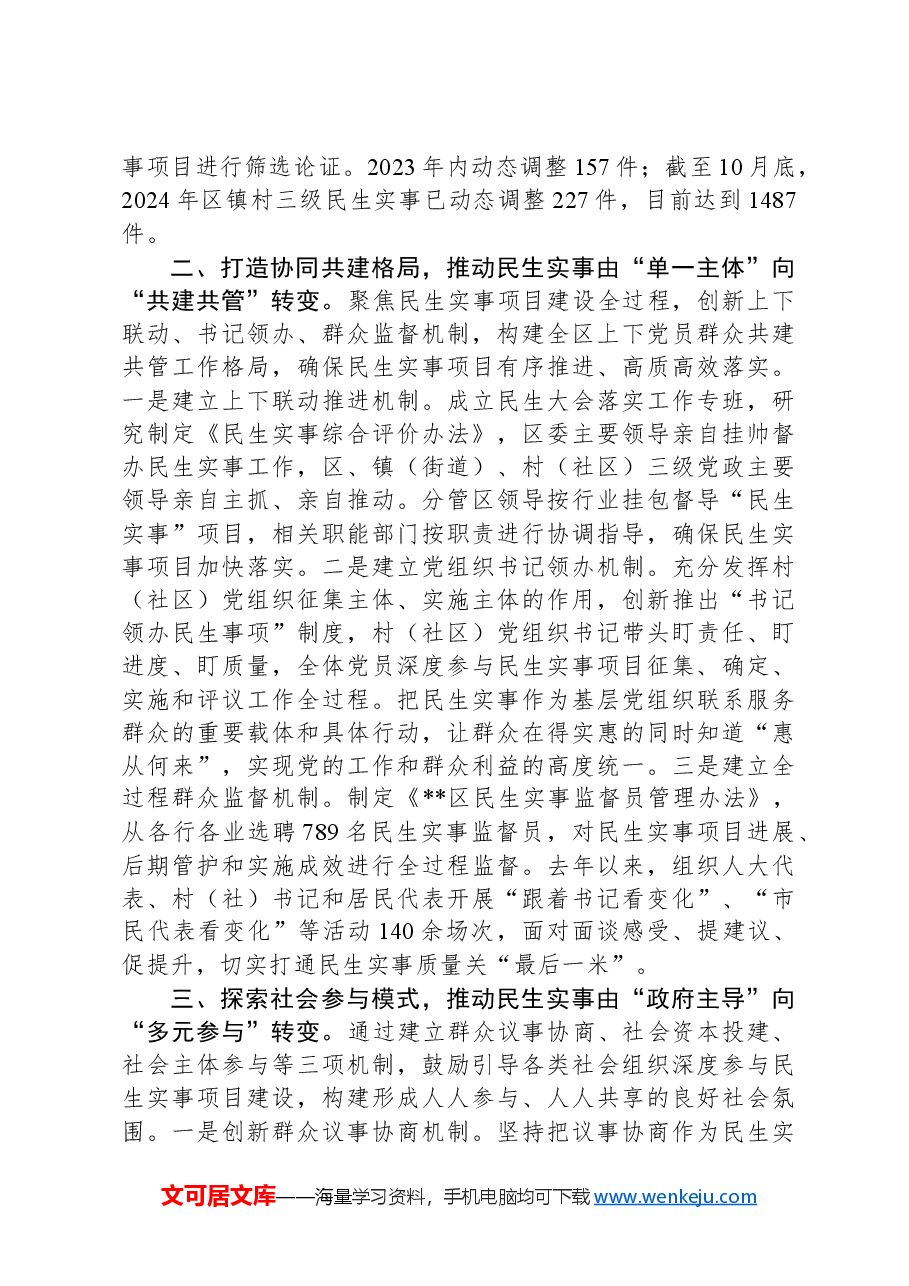 事项目进行筛选论证。2023年内动态调整157件；截至10月底，2024年区镇村三级民生实事已动态调整227件，目前达到1487件。

二、打造协同共建格局，推动民生实事由“单一主体”向“共建共管”转变。聚焦民生实事项目建设全过程，创新上下联动、书记领办、群众监督机制，构建全区上下党员群众共建共管工作格局，确保民生实事项目有序推进、高质高效落实。一是建立上下联动推进机制。成立民生大会落实工作专班，研究制定《民生实事综合评价办法》，区委主要领导亲自挂帅督办民生实事工作，区、镇（街道）、村（社区）三级党政主要领导亲自主抓、亲自推动。分管区领导按行业挂包督导“民生实事”项目，相关职能部门按职责进行协调指导，确保民生实事项目加快落实。二是建立党组织书记领办机制。充分发挥村（社区）党组织征集主体、实施主体的作用，创新推出“书记领办民生事项”制度，村（社区）党组织书记带头盯责任、盯进度、盯质量，全体党员深度参与民生实事项目征集、确定、实施和评议工作全过程。把民生实事作为基层党组织联系服务群众的重要载体和具体行动，让群众在得实惠的同时知道“惠从何来”，实现党的工作和群众利益的高度统一。三是建立全过程群众监督机制。制定《**区民生实事监督员管理办法》，从各行各业选聘789名民生实事监督员，对民生实事项目进展、后期管护和实施成效进行全过程监督。去年以来，组织人大代表、村（社）书记和居民代表开展“跟着书记看变化”、“市民代表看变化”等活动140余场次，面对面谈感受、提建议、促提升，切实打通民生实事质量关“最后一米”。

三、探索社会参与模式，推动民生实事由“政府主导”向“多元参与”转变。通过建立群众议事协商、社会资本投建、社会主体参与等三项机制，鼓励引导各类社会组织深度参与民生实事项目建设，构建形成人人参与、人人共享的良好社会氛围。一是创新群众议事协商机制。坚持把议事协商作为民生实

文可居文库——海量学习资料，手机电脑均可下载www.wenkeju.com